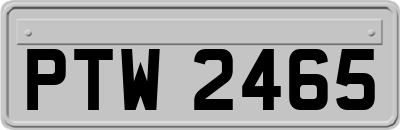 PTW 2465